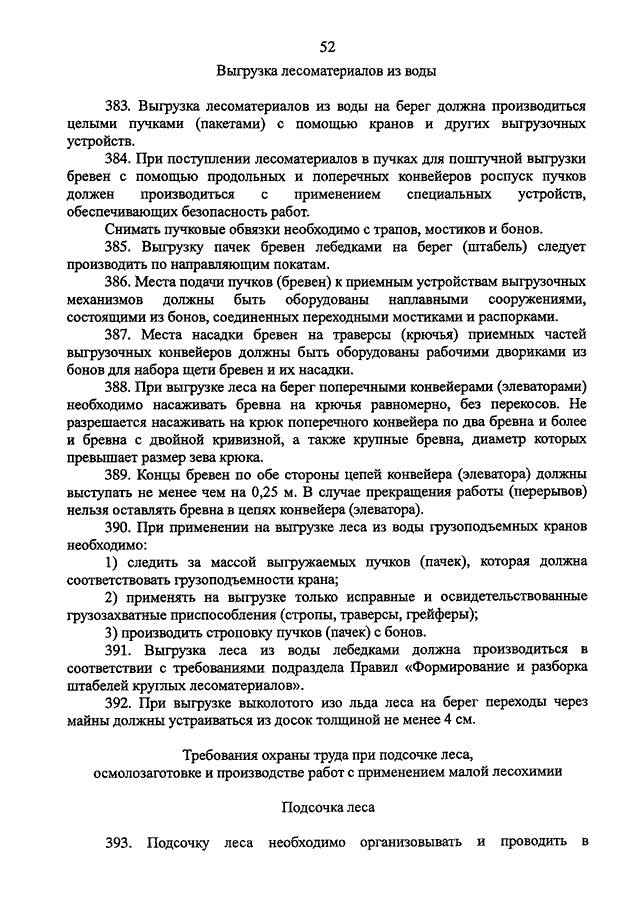 52

Выгрузка лесоматериалов из воды

383. Выгрузка лесоматериалов из воды на берег должна производиться целыми пучками (пакетами) с помощью кранов и других выгрузочных устройств.

384. При поступлении лесоматериалов в пучках для поштучной выгрузки бревен с помощью продольных и поперечных конвейеров роспуск пучков должен производиться с применением специальных устройств, обеспечивающих безопасность работ.

Снимать пучковые обвязки необходимо с трапов, мостиков и бонов.

385. Выгрузку пачек бревен лебедками на берег (штабель) следует производить по направляющим покатам.

386. Места подачи пучков (бревен) к приемным устройствам выгрузочных механизмов должны быть оборудованы наплавными сооружениями, состоящими из бонов, соединенных переходными мостиками и распорками.

387. Места насадки бревен на траверсы (крючья) приемных частей выгрузочных конвейеров должны быть оборудованы рабочими двориками из бонов для набора щети бревен и их насадки.

388. При выгрузке леса на берег поперечными конвейерами (элеваторами) необходимо насаживать бревна на крючья равномерно, без перекосов. Не разрешается насаживать на крюк поперечного конвейера по два бревна и более и бревна с двойной кривизной, а также крупные бревна, диаметр которых превышает размер зева крюка.

389. Концы бревен по обе стороны цепей конвейера (элеватора) должны выступать не менее чем на 0,25 м. В случае прекращения работы (перерывов) нельзя оставлять бревна в цепях конвейера (элеватора).

390. При применении на выгрузке леса из воды грузоподъемных кранов необходимо:

1) следить за массой выгружаемых пучков (пачек), которая должна соответствовать грузоподъемности крана;

2) применять на выгрузке только исправные и освидетельствованные грузозахватные приспособления (стропы, траверсы, грейферы);

3) производить строповку пучков (пачек) с бонов.

391. Выгрузка леса из воды лебедками должна производиться в соответствии с требованиями подраздела Правил «Формирование и разборка штабелей круглых лесоматериалов».

392. При выгрузке выколотого изо льда леса на берег переходы через майны должны устраиваться из досок толщиной не менее 4 см.

Требования охраны труда при подсочке леса, осмолозаготовке и производстве работ с применением малой лесохимии

Подсочка леса

393. Подсочку леса необходимо организовывать и проводить в